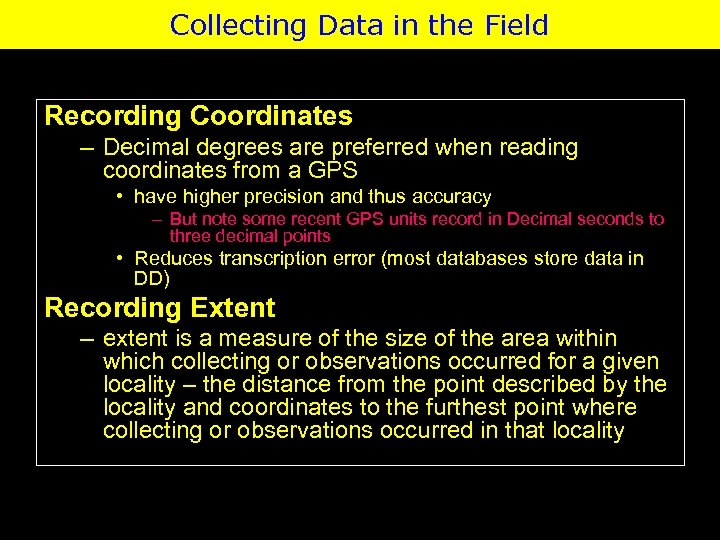 Collecting Data in the Field

Recording Coordinates

– Decimal degrees are preferred when reading coordinates from a GPS

• have higher precision and thus accuracy

– But note some recent GPS units record in Decimal seconds to three decimal points

• Reduces transcription error (most databases store data in DD)

Recording Extent

– extent is a measure of the size of the area within which collecting or observations occurred for a given locality – the distance from the point described by the locality and coordinates to the furthest point where collecting or observations occurred in that locality